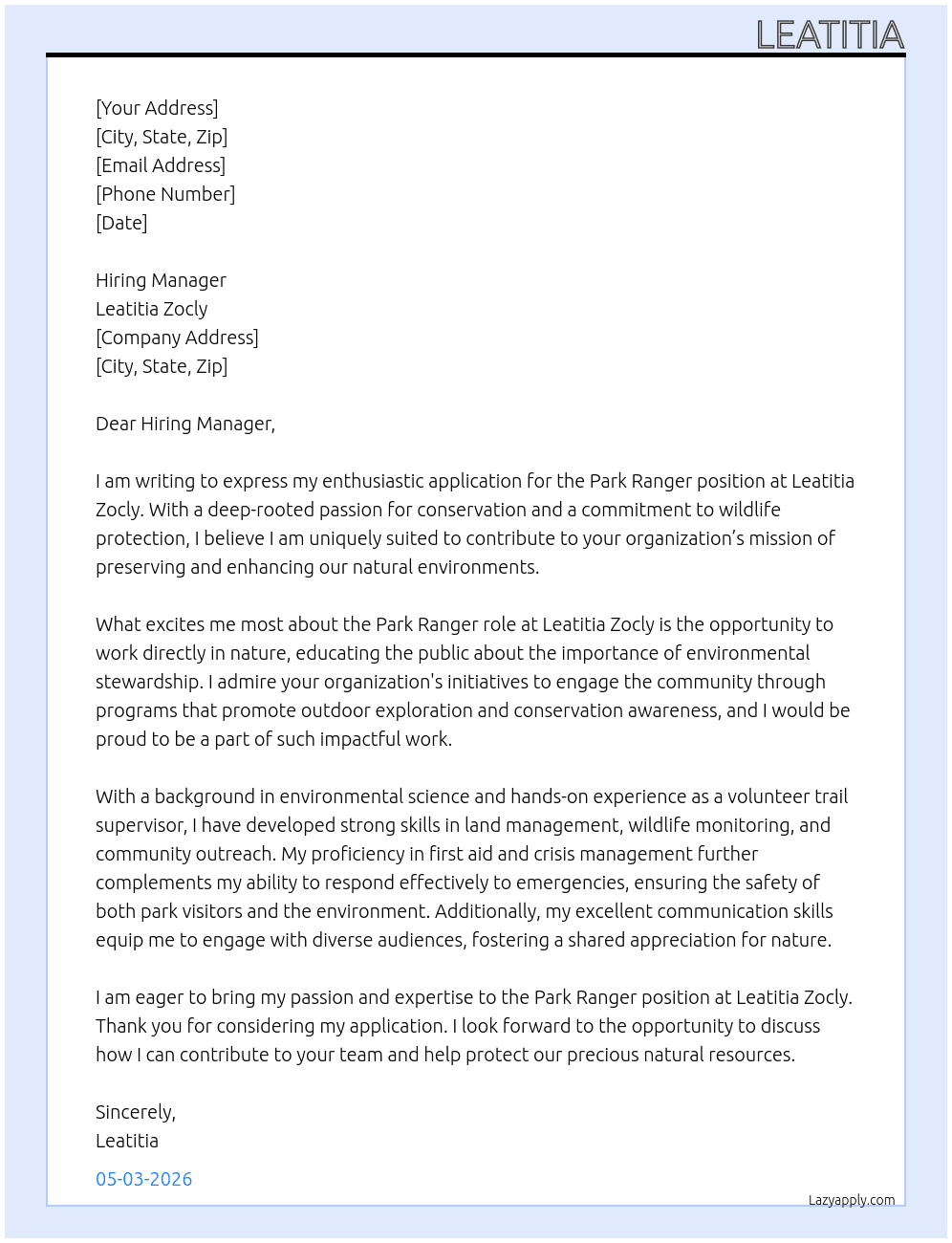 LEATITIA

[Your Address]
[City, State, Zip]
[Email Address]
[Phone Number]
[Date]

Hiring Manager
Leatitia Zocly
[Company Address]
[City, State, Zip]

Dear Hiring Manager,

I am writing to express my enthusiastic application for the Park Ranger position at Leatitia Zocly. With a deep-rooted passion for conservation and a commitment to wildlife protection, I believe I am uniquely suited to contribute to your organization's mission of preserving and enhancing our natural environments.

What excites me most about the Park Ranger role at Leatitia Zocly is the opportunity to work directly in nature, educating the public about the importance of environmental stewardship. I admire your organization's initiatives to engage the community through programs that promote outdoor exploration and conservation awareness, and I would be proud to be a part of such impactful work.

With a background in environmental science and hands-on experience as a volunteer trail supervisor, I have developed strong skills in land management, wildlife monitoring, and community outreach. My proficiency in first aid and crisis management further complements my ability to respond effectively to emergencies, ensuring the safety of both park visitors and the environment. Additionally, my excellent communication skills equip me to engage with diverse audiences, fostering a shared appreciation for nature.

I am eager to bring my passion and expertise to the Park Ranger position at Leatitia Zocly. Thank you for considering my application. I look forward to the opportunity to discuss how I can contribute to your team and help protect our precious natural resources.

Sincerely,
Leatitia

05-03-2026

Lazyapply.com